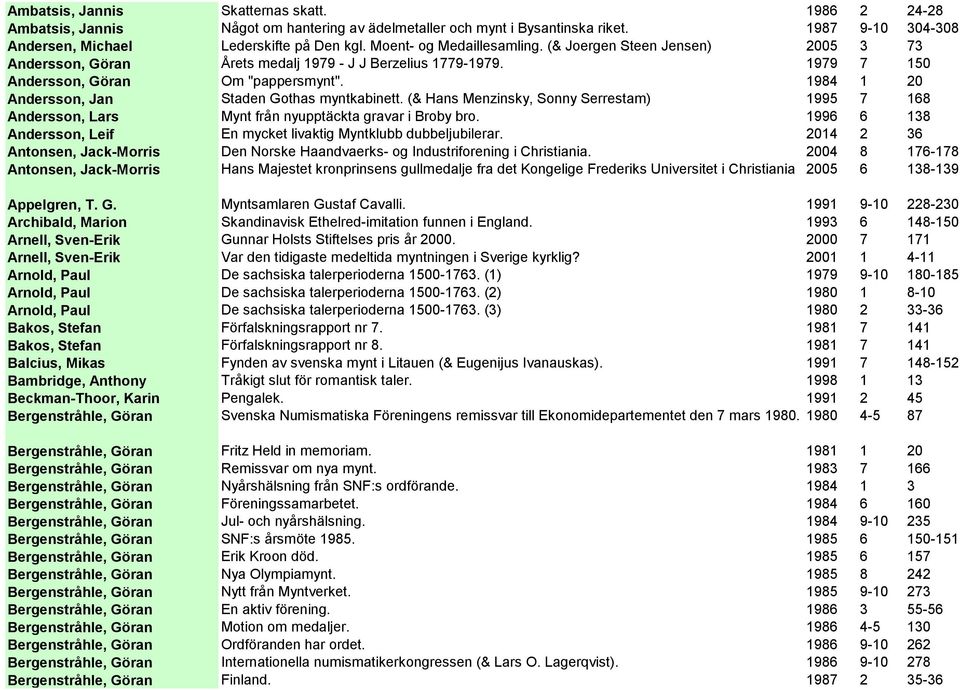 | | | | | |
|---|---|---|---|---|
| Ambatsis, Jannis | Skatternas skatt. | 1986 | 2 | 24-28 |
| Ambatsis, Jannis | Något om hantering av ädelmetaller och mynt i Bysantinska riket. | 1987 | 9-10 | 304-308 |
| Andersen, Michael | Lederskifte på Den kgl. Moent- og Medaillesamling. (& Joergen Steen Jensen) | 2005 | 3 | 73 |
| Andersson, Göran | Årets medalj 1979 - J J Berzelius 1779-1979. | 1979 | 7 | 150 |
| Andersson, Göran | Om "pappersmynt". | 1984 | 1 | 20 |
| Andersson, Jan | Staden Gothas myntkabinett. (& Hans Menzinsky, Sonny Serrestam) | 1995 | 7 | 168 |
| Andersson, Lars | Mynt från nyupptäckta gravar i Broby bro. | 1996 | 6 | 138 |
| Andersson, Leif | En mycket livaktig Myntklubb dubbeljubilerar. | 2014 | 2 | 36 |
| Antonsen, Jack-Morris | Den Norske Haandvaerks- og Industriforening i Christiania. | 2004 | 8 | 176-178 |
| Antonsen, Jack-Morris | Hans Majestet kronprinsens gullmedalje fra det Kongelige Frederiks Universitet i Christiania | 2005 | 6 | 138-139 |
| Appelgren, T. G. | Myntsamlaren Gustaf Cavalli. | 1991 | 9-10 | 228-230 |
| Archibald, Marion | Skandinavisk Ethelred-imitation funnen i England. | 1993 | 6 | 148-150 |
| Arnell, Sven-Erik | Gunnar Holsts Stiftelses pris år 2000. | 2000 | 7 | 171 |
| Arnell, Sven-Erik | Var den tidigaste medeltida myntningen i Sverige kyrklig? | 2001 | 1 | 4-11 |
| Arnold, Paul | De sachsiska talerperioderna 1500-1763. (1) | 1979 | 9-10 | 180-185 |
| Arnold, Paul | De sachsiska talerperioderna 1500-1763. (2) | 1980 | 1 | 8-10 |
| Arnold, Paul | De sachsiska talerperioderna 1500-1763. (3) | 1980 | 2 | 33-36 |
| Bakos, Stefan | Förfalskningsrapport nr 7. | 1981 | 7 | 141 |
| Bakos, Stefan | Förfalskningsrapport nr 8. | 1981 | 7 | 141 |
| Balcius, Mikas | Fynden av svenska mynt i Litauen (& Eugenijus Ivanauskas). | 1991 | 7 | 148-152 |
| Bambridge, Anthony | Tråkigt slut för romantisk taler. | 1998 | 1 | 13 |
| Beckman-Thoor, Karin | Pengalek. | 1991 | 2 | 45 |
| Bergenstråhle, Göran | Svenska Numismatiska Föreningens remissvar till Ekonomidepartementet den 7 mars 1980. | 1980 | 4-5 | 87 |
| Bergenstråhle, Göran | Fritz Held in memoriam. | 1981 | 1 | 20 |
| Bergenstråhle, Göran | Remissvar om nya mynt. | 1983 | 7 | 166 |
| Bergenstråhle, Göran | Nyårshälsning från SNF:s ordförande. | 1984 | 1 | 3 |
| Bergenstråhle, Göran | Föreningssamarbetet. | 1984 | 6 | 160 |
| Bergenstråhle, Göran | Jul- och nyårshälsning. | 1984 | 9-10 | 235 |
| Bergenstråhle, Göran | SNF:s årsmöte 1985. | 1985 | 6 | 150-151 |
| Bergenstråhle, Göran | Erik Kroon död. | 1985 | 6 | 157 |
| Bergenstråhle, Göran | Nya Olympiamynt. | 1985 | 8 | 242 |
| Bergenstråhle, Göran | Nytt från Myntverket. | 1985 | 9-10 | 273 |
| Bergenstråhle, Göran | En aktiv förening. | 1986 | 3 | 55-56 |
| Bergenstråhle, Göran | Motion om medaljer. | 1986 | 4-5 | 130 |
| Bergenstråhle, Göran | Ordföranden har ordet. | 1986 | 9-10 | 262 |
| Bergenstråhle, Göran | Internationella numismatikerkongressen (& Lars O. Lagerqvist). | 1986 | 9-10 | 278 |
| Bergenstråhle, Göran | Finland. | 1987 | 2 | 35-36 |